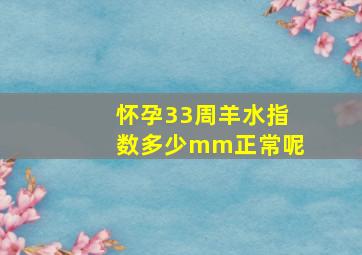 怀孕33周羊水指数多少mm正常呢